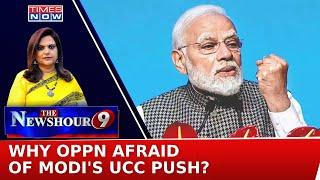 TIMES NOW

THE NEWSHOUR 9

WHY OPPN AFRAID OF MODI'S UCC PUSH?